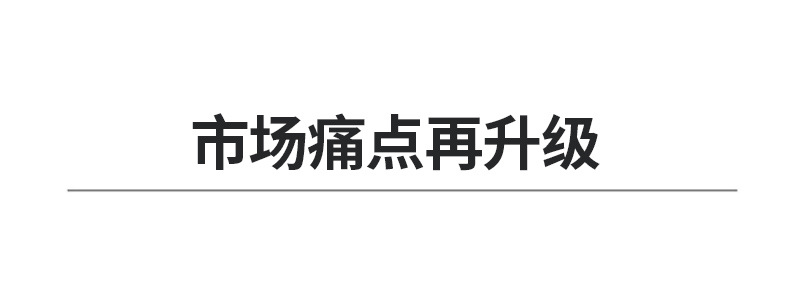 市场痛点再升级